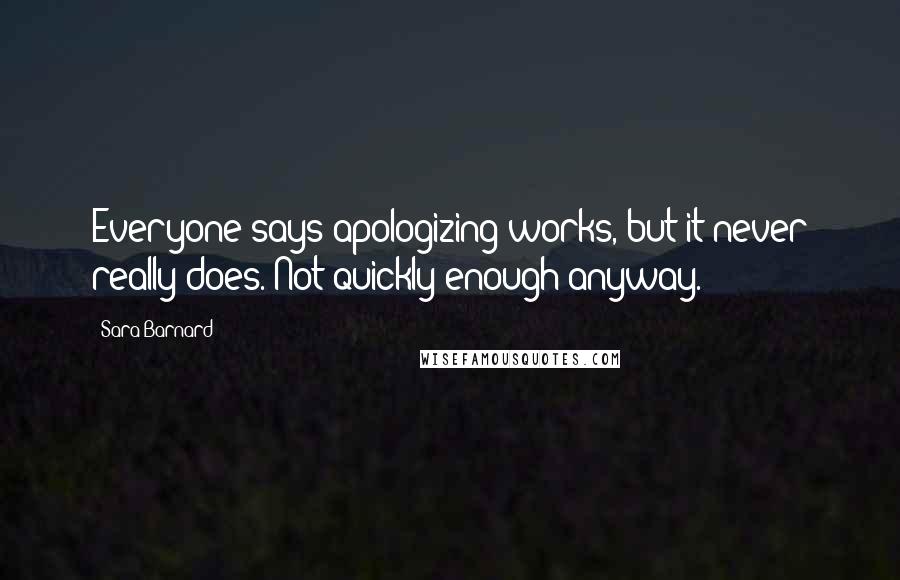 Everyone says apologizing works, but it never really does. Not quickly enough anyway.

Sara Barnard

WISEFAMOUSQUOTES.COM